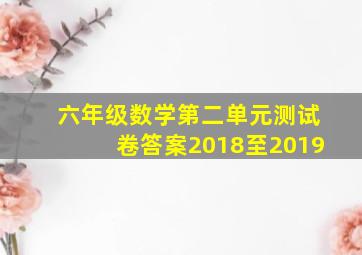 六年级数学第二单元测试卷答案2018至2019